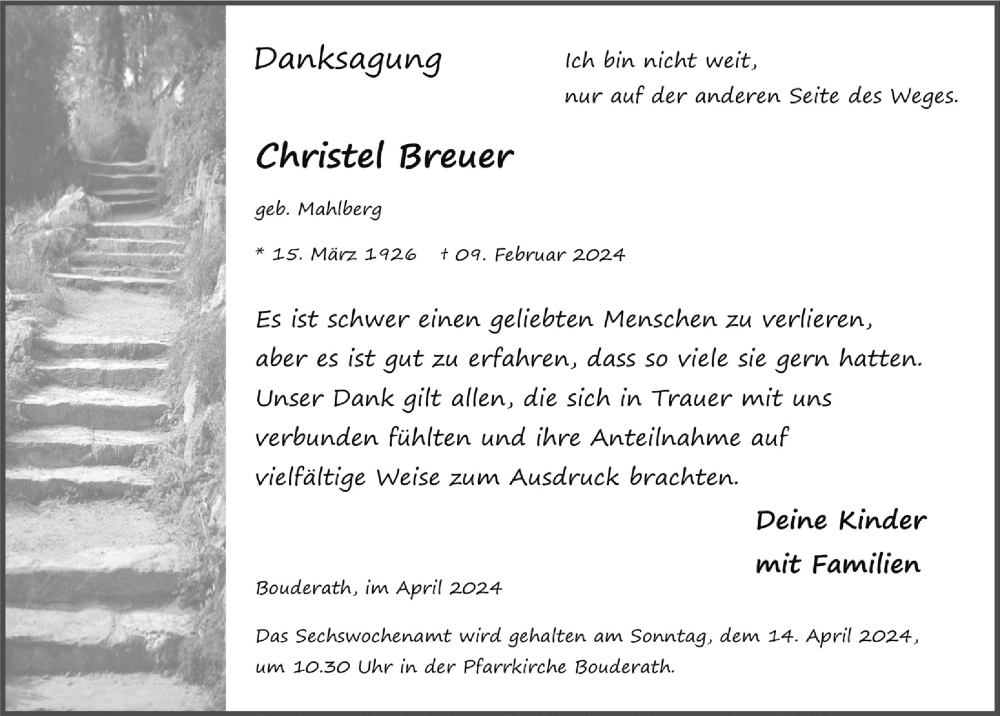 Danksagung

Ich bin nicht weit,
nur auf der anderen Seite des Weges.

Christel Breuer

geb. Mahlberg

* 15. März 1926 † 09. Februar 2024

Es ist schwer einen geliebten Menschen zu verlieren, aber es ist gut zu erfahren, dass so viele sie gern hatten. Unser Dank gilt allen, die sich in Trauer mit uns verbunden fühlten und ihre Anteilnahme auf vielfältige Weise zum Ausdruck brachten.

Deine Kinder
mit Familien

Bouderath, im April 2024

Das Sechswochenamt wird gehalten am Sonntag, dem 14. April 2024, um 10.30 Uhr in der Pfarrkirche Bouderath.